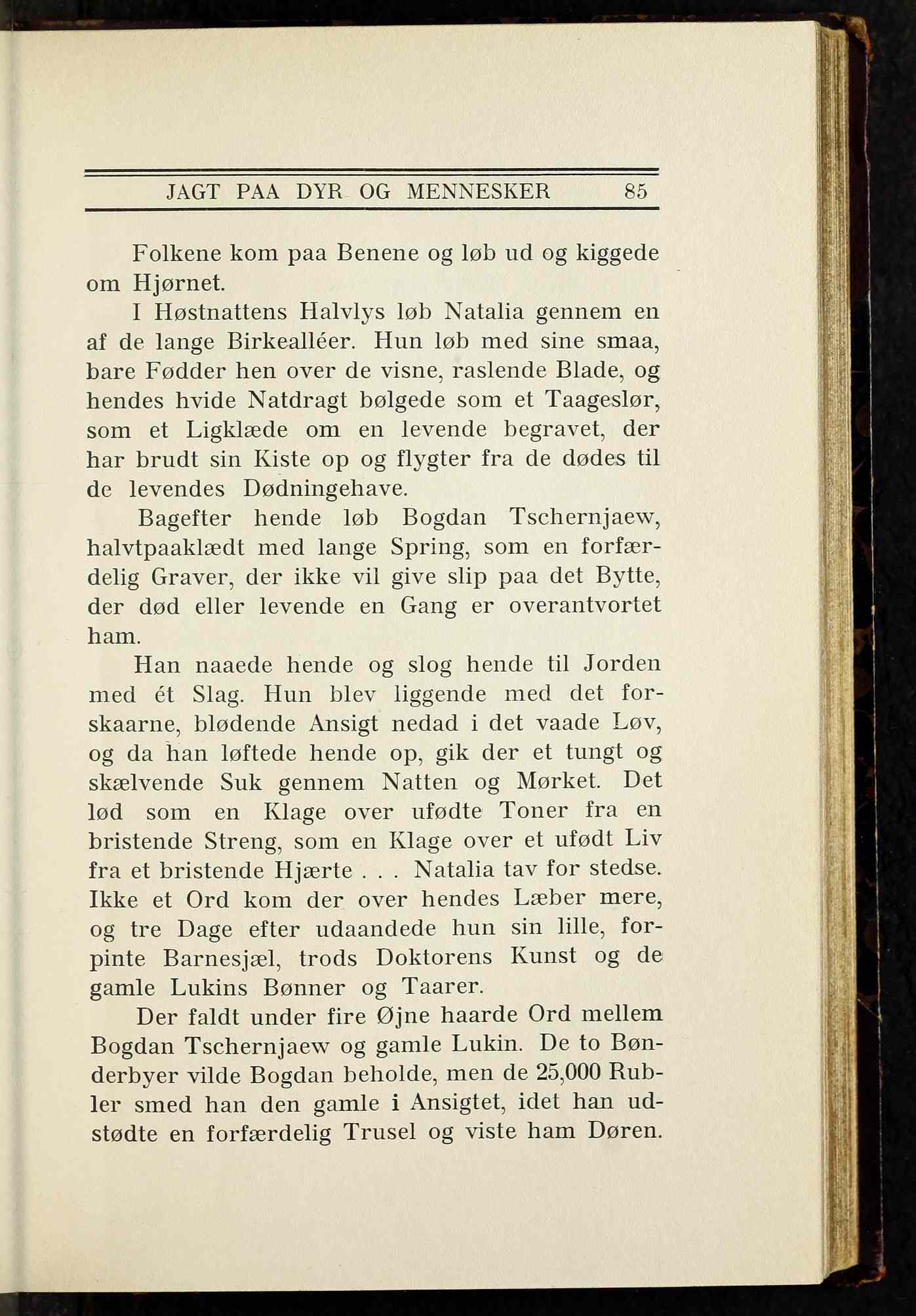 JAGT PAA DYR OG MENNESKER 85

Folkene kom paa Benene og løb ud og kiggede om Hjørnet.

I Høstnattens Halvlys løb Natalia gennem en af de lange Birkealléer. Hun løb med sine smaa, bare Fødder hen over de visne, raslende Blade, og hendes hvide Natdragt bølgede som et Taageslør, som et Ligklæde om en levende begravet, der har brudt sin Kiste op og flygter fra de dødes til de levendes Dødningehave.

Bagefter hende løb Bogdan Tschernjaew, halvtpaaklædt med lange Spring, som en forfærdelig Graver, der ikke vil give slip paa det Bytte, der død eller levende en Gang er overantvortet ham.

Han naaede hende og slog hende til Jorden med ét Slag. Hun blev liggende med det forskaarne, blødende Ansigt nedad i det vaade Løv, og da han løftede hende op, gik der et tungt og skælvende Suk gennem Natten og Mørket. Det lød som en Klage over ufødte Toner fra en bristende Streng, som en Klage over et ufødt Liv fra et bristende Hjærte . . . Natalia tav for stedse. Ikke et Ord kom der over hendes Læber mere, og tre Dage efter udaandede hun sin lille, forpinte Barnesjæl, trods Doktorens Kunst og de gamle Lukins Bønner og Taarer.

Der faldt under fire Øjne haarde Ord mellem Bogdan Tschernjaew og gamle Lukin. De to Bønderbyer vilde Bogdan beholde, men de 25,000 Rubler smed han den gamle i Ansigtet, idet han udstødte en forfærdelig Trusel og viste ham Døren.